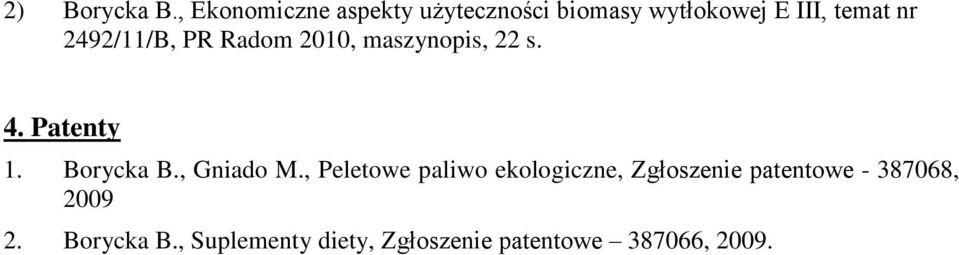 2) Borycka B., Ekonomiczne aspekty użyteczności biomasy wytłokowej E III, temat nr 2492/11/B, PR Radom 2010, maszynopis, 22 s.

4. Patenty

1. Borycka B., Gniado M., Peletowe paliwo ekologiczne, Zgłoszenie patentowe - 387068, 2009

2. Borycka B., Suplementy diety, Zgłoszenie patentowe – 387066, 2009.